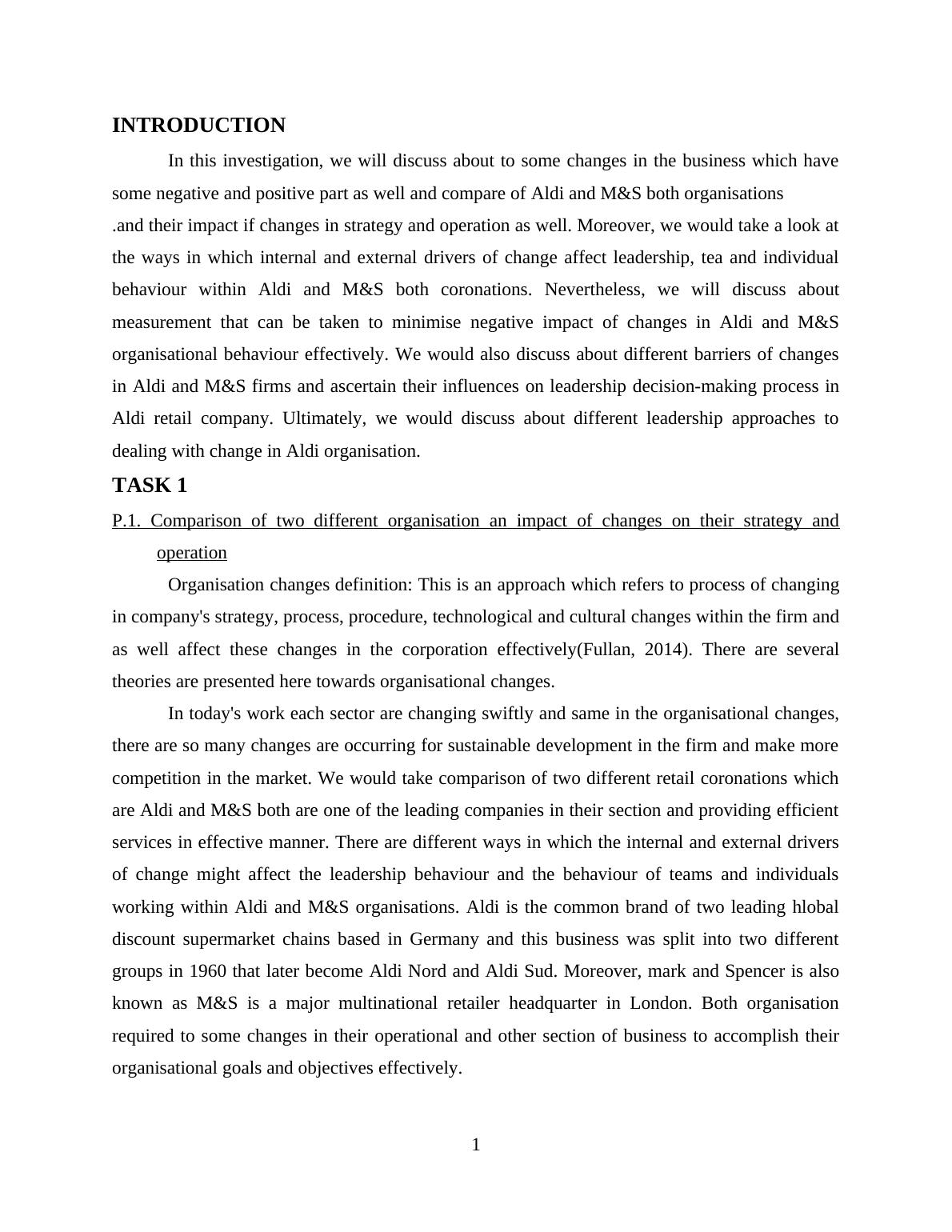 INTRODUCTION

In this investigation, we will discuss about to some changes in the business which have some negative and positive part as well and compare of Aldi and M&S both organisations .and their impact if changes in strategy and operation as well. Moreover, we would take a look at the ways in which internal and external drivers of change affect leadership, tea and individual behaviour within Aldi and M&S both coronations. Nevertheless, we will discuss about measurement that can be taken to minimise negative impact of changes in Aldi and M&S organisational behaviour effectively. We would also discuss about different barriers of changes in Aldi and M&S firms and ascertain their influences on leadership decision-making process in Aldi retail company. Ultimately, we would discuss about different leadership approaches to dealing with change in Aldi organisation.

TASK 1

P.1. Comparison of two different organisation an impact of changes on their strategy and operation

Organisation changes definition: This is an approach which refers to process of changing in company's strategy, process, procedure, technological and cultural changes within the firm and as well affect these changes in the corporation effectively(Fullan, 2014). There are several theories are presented here towards organisational changes.

In today's work each sector are changing swiftly and same in the organisational changes, there are so many changes are occurring for sustainable development in the firm and make more competition in the market. We would take comparison of two different retail coronations which are Aldi and M&S both are one of the leading companies in their section and providing efficient services in effective manner. There are different ways in which the internal and external drivers of change might affect the leadership behaviour and the behaviour of teams and individuals working within Aldi and M&S organisations. Aldi is the common brand of two leading hlobal discount supermarket chains based in Germany and this business was split into two different groups in 1960 that later become Aldi Nord and Aldi Sud. Moreover, mark and Spencer is also known as M&S is a major multinational retailer headquarter in London. Both organisation required to some changes in their operational and other section of business to accomplish their organisational goals and objectives effectively.

1